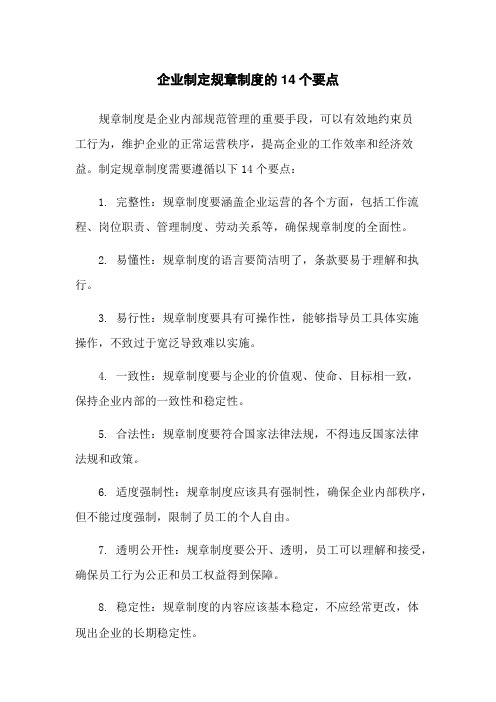 企业制定规章制度的 14 个要点

规章制度是企业内部规范管理的重要手段，可以有效地约束员工行为，维护企业的正常运营秩序，提高企业的工作效率和经济效益。制定规章制度需要遵循以下 14 个要点：

1. 完整性：规章制度要涵盖企业运营的各个方面，包括工作流程、岗位职责、管理制度、劳动关系等，确保规章制度的全面性。

2. 易懂性：规章制度的语言要简洁明了，条款要易于理解和执行。

3. 易行性：规章制度要具有可操作性，能够指导员工具体实施操作，不致过于宽泛导致难以实施。

4. 一致性：规章制度要与企业的价值观、使命、目标相一致，保持企业内部的一致性和稳定性。

5. 合法性：规章制度要符合国家法律法规，不得违反国家法律法规和政策。

6. 适度强制性：规章制度应该具有强制性，确保企业内部秩序，但不能过度强制，限制了员工的个人自由。

7. 透明公开性：规章制度要公开、透明，员工可以理解和接受，确保员工行为公正和员工权益得到保障。

8. 稳定性：规章制度的内容应该基本稳定，不应经常更改，体现出企业的长期稳定性。